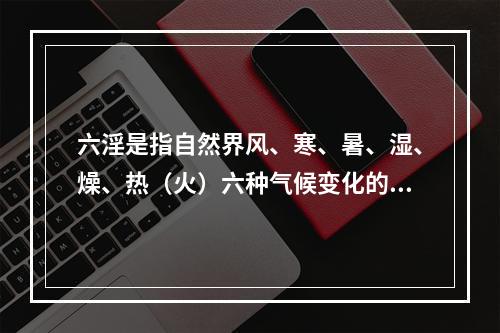 六淫是指自然界风、寒、暑、湿、燥、热（火）六种气候变化的...